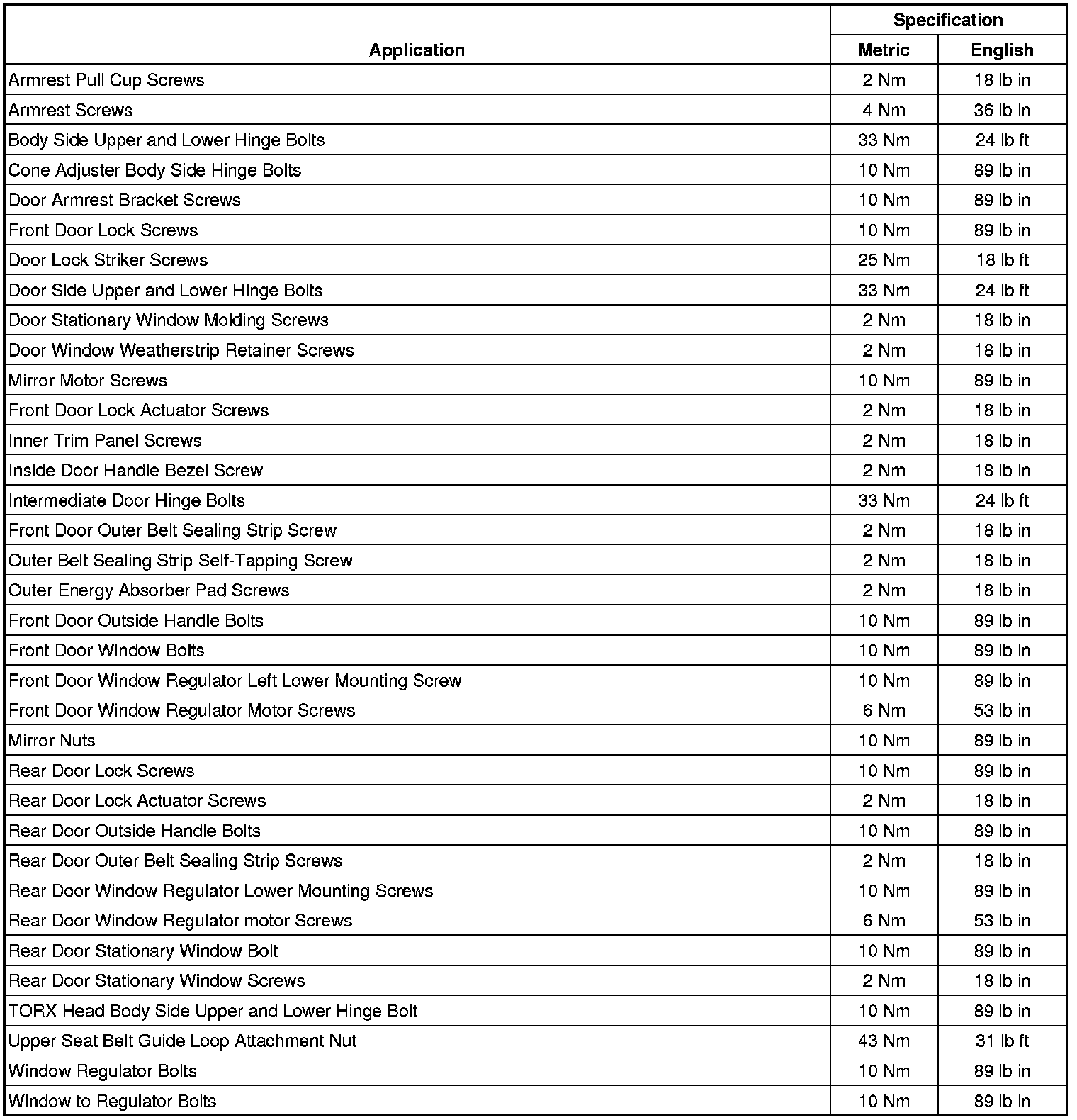 | Application | Specification Metric | Specification English |
|---|---|---|
| Armrest Pull Cup Screws | 2 Nm | 18 lb in |
| Armrest Screws | 4 Nm | 36 lb in |
| Body Side Upper and Lower Hinge Bolts | 33 Nm | 24 lb ft |
| Cone Adjuster Body Side Hinge Bolts | 10 Nm | 89 lb in |
| Door Armrest Bracket Screws | 10 Nm | 89 lb in |
| Front Door Lock Screws | 10 Nm | 89 lb in |
| Door Lock Striker Screws | 25 Nm | 18 lb ft |
| Door Side Upper and Lower Hinge Bolts | 33 Nm | 24 lb ft |
| Door Stationary Window Molding Screws | 2 Nm | 18 lb in |
| Door Window Weatherstrip Retainer Screws | 2 Nm | 18 lb in |
| Mirror Motor Screws | 10 Nm | 89 lb in |
| Front Door Lock Actuator Screws | 2 Nm | 18 lb in |
| Inner Trim Panel Screws | 2 Nm | 18 lb in |
| Inside Door Handle Bezel Screw | 2 Nm | 18 lb in |
| Intermediate Door Hinge Bolts | 33 Nm | 24 lb ft |
| Front Door Outer Belt Sealing Strip Screw | 2 Nm | 18 lb in |
| Outer Belt Sealing Strip Self-Tapping Screw | 2 Nm | 18 lb in |
| Outer Energy Absorber Pad Screws | 2 Nm | 18 lb in |
| Front Door Outside Handle Bolts | 10 Nm | 89 lb in |
| Front Door Window Bolts | 10 Nm | 89 lb in |
| Front Door Window Regulator Left Lower Mounting Screw | 10 Nm | 89 lb in |
| Front Door Window Regulator Motor Screws | 6 Nm | 53 lb in |
| Mirror Nuts | 10 Nm | 89 lb in |
| Rear Door Lock Screws | 10 Nm | 89 lb in |
| Rear Door Lock Actuator Screws | 2 Nm | 18 lb in |
| Rear Door Outside Handle Bolts | 10 Nm | 89 lb in |
| Rear Door Outer Belt Sealing Strip Screws | 2 Nm | 18 lb in |
| Rear Door Window Regulator Lower Mounting Screws | 10 Nm | 89 lb in |
| Rear Door Window Regulator motor Screws | 6 Nm | 53 lb in |
| Rear Door Stationary Window Bolt | 10 Nm | 89 lb in |
| Rear Door Stationary Window Screws | 2 Nm | 18 lb in |
| TORX Head Body Side Upper and Lower Hinge Bolt | 10 Nm | 89 lb in |
| Upper Seat Belt Guide Loop Attachment Nut | 43 Nm | 31 lb ft |
| Window Regulator Bolts | 10 Nm | 89 lb in |
| Window to Regulator Bolts | 10 Nm | 89 lb in |